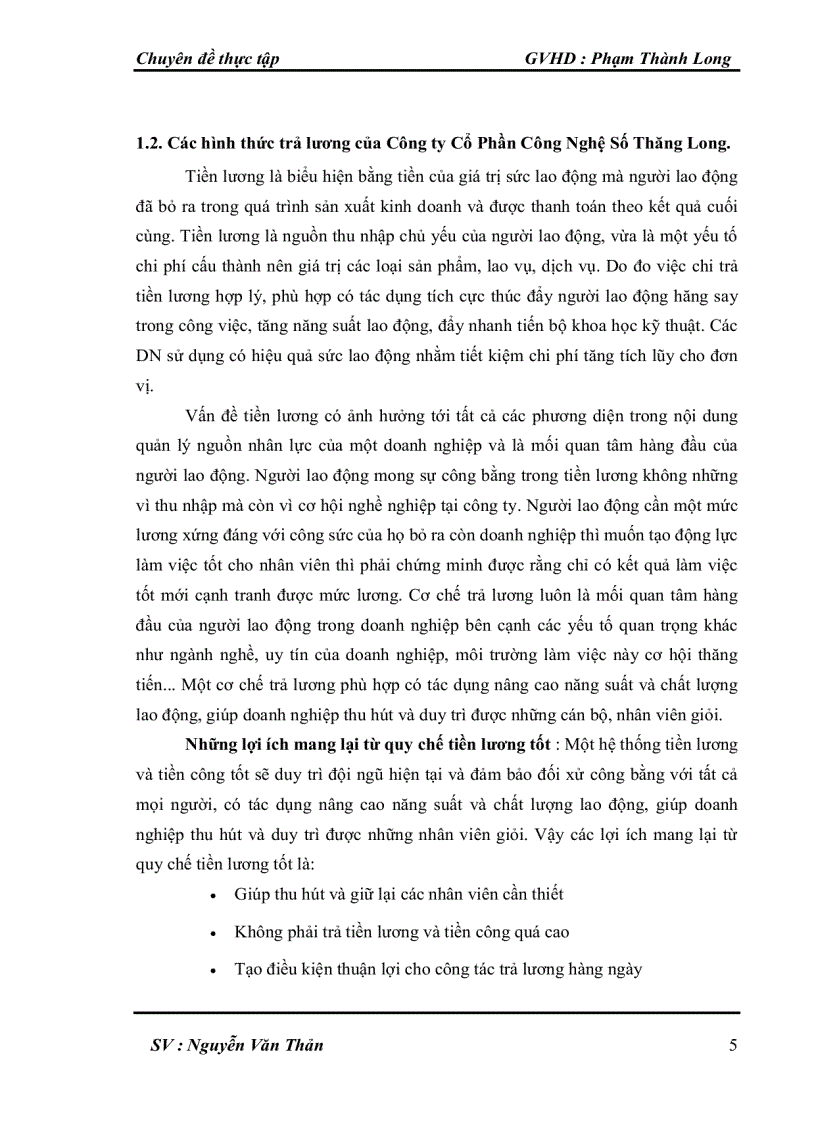 Chuyên đề thực tập GVHD : Phạm Thành Long

1.2. Các hình thức trả lương của Công ty Cổ Phần Công Nghệ Số Thăng Long.

Tiền lương là biểu hiện bằng tiền của giá trị sức lao động mà người lao động đã bỏ ra trong quá trình sản xuất kinh doanh và được thanh toán theo kết quả cuối cùng. Tiền lương là nguồn thu nhập chủ yếu của người lao động, vừa là một yếu tố chi phí cấu thành nên giá trị các loại sản phẩm, lao vụ, dịch vụ. Do đo việc chi trả tiền lương hợp lý, phù hợp có tác dụng tích cực thúc đẩy người lao động hăng say trong công việc, tăng năng suất lao động, đẩy nhanh tiến bộ khoa học kỹ thuật. Các DN sử dụng có hiệu quả sức lao động nhằm tiết kiệm chi phí tăng tích lũy cho đơn vị.

Vấn đề tiền lương có ảnh hưởng tới tất cả các phương diện trong nội dung quản lý nguồn nhân lực của một doanh nghiệp và là mối quan tâm hàng đầu của người lao động. Người lao động mong sự công bằng trong tiền lương không những vì thu nhập mà còn vì cơ hội nghề nghiệp tại công ty. Người lao động cần một mức lương xứng đáng với công sức của họ bỏ ra còn doanh nghiệp thì muốn tạo động lực làm việc tốt cho nhân viên thì phải chứng minh được rằng chỉ có kết quả làm việc tốt mới cạnh tranh được mức lương. Cơ chế trả lương luôn là mối quan tâm hàng đầu của người lao động trong doanh nghiệp bên cạnh các yếu tố quan trọng khác như ngành nghề, uy tín của doanh nghiệp, môi trường làm việc này cơ hội thăng tiến... Một cơ chế trả lương phù hợp có tác dụng nâng cao năng suất và chất lượng lao động, giúp doanh nghiệp thu hút và duy trì được những cán bộ, nhân viên giỏi.

Những lợi ích mang lại từ quy chế tiền lương tốt : Một hệ thống tiền lương và tiền công tốt sẽ duy trì đội ngũ hiện tại và đảm bảo đối xử công bằng với tất cả mọi người, có tác dụng nâng cao năng suất và chất lượng lao động, giúp doanh nghiệp thu hút và duy trì được những nhân viên giỏi. Vậy các lợi ích mang lại từ quy chế tiền lương tốt là:

• Giúp thu hút và giữ lại các nhân viên cần thiết
• Không phải trả tiền lương và tiền công quá cao
• Tạo điều kiện thuận lợi cho công tác trả lương hàng ngày

SV : Nguyễn Văn Thản 5